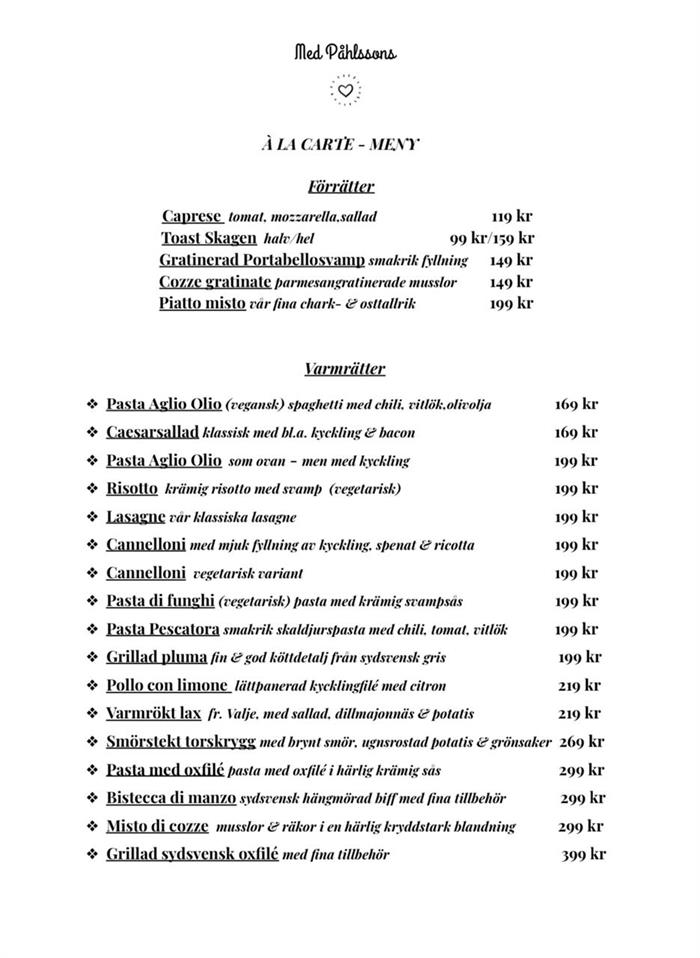 Med Påhlssons

À LA CARTE - MENY

Förrätter

Caprese tomat, mozzarella,sallad 119 kr
Toast Skagen halv/hel 99 kr/159 kr
Gratinerad Portabellosvamp smakrik fyllning 149 kr
Cozze gratinate parmesangratinerade musslor 149 kr
Piatto misto vår fina chark- & osttallrik 199 kr

Varmrätter

❖ Pasta Aglio Olio (vegansk) spaghetti med chili, vitlök,olivolja 169 kr
❖ Caesarsallad klassisk med bl.a. kyckling & bacon 169 kr
❖ Pasta Aglio Olio som ovan – men med kyckling 199 kr
❖ Risotto krämig risotto med svamp (vegetarisk) 199 kr
❖ Lasagne vår klassiska lasagne 199 kr
❖ Cannelloni med mjuk fyllning av kyckling, spenat & ricotta 199 kr
❖ Cannelloni vegetarisk variant 199 kr
❖ Pasta di funghi (vegetarisk) pasta med krämig svampsås 199 kr
❖ Pasta Pescatora smakrik skaldjurspasta med chili, tomat, vitlök 199 kr
❖ Grillad pluma fin & god köttdetalj från sydsvensk gris 199 kr
❖ Pollo con limone lättpanerad kycklingfilé med citron 219 kr
❖ Varmrökt lax fr. Valje, med sallad, dillmajonnäs & potatis 219 kr
❖ Smörstekt torskrygg med brynt smör, ugnsrostad potatis & grönsaker 269 kr
❖ Pasta med oxfilé pasta med oxfilé i härlig krämig sås 299 kr
❖ Bistecca di manzo sydsvensk hängmörad biff med fina tillbehör 299 kr
❖ Misto di cozze musslor & räkor i en härlig kryddstark blandning 299 kr
❖ Grillad sydsvensk oxfilé med fina tillbehör 399 kr